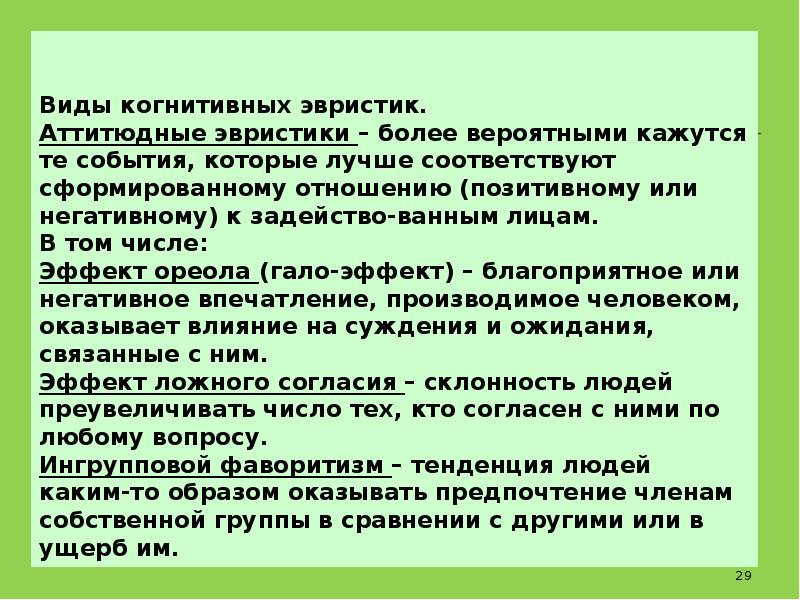 Виды когнитивных эвристик.
Аттитюдные эвристики – более вероятными кажутся те события, которые лучше соответствуют сформированному отношению (позитивному или негативному) к задейство-ванным лицам.
В том числе:
Эффект ореола (гало-эффект) – благоприятное или негативное впечатление, производимое человеком, оказывает влияние на суждения и ожидания, связанные с ним.
Эффект ложного согласия – склонность людей преувеличивать число тех, кто согласен с ними по любому вопросу.
Ингрупповой фаворитизм – тенденция людей каким-то образом оказывать предпочтение членам собственной группы в сравнении с другими или в ущерб им.

29